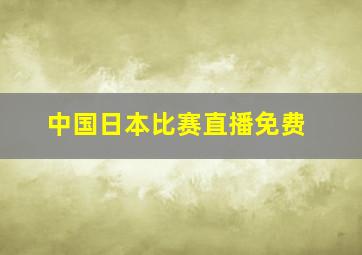 中国日本比赛直播免费